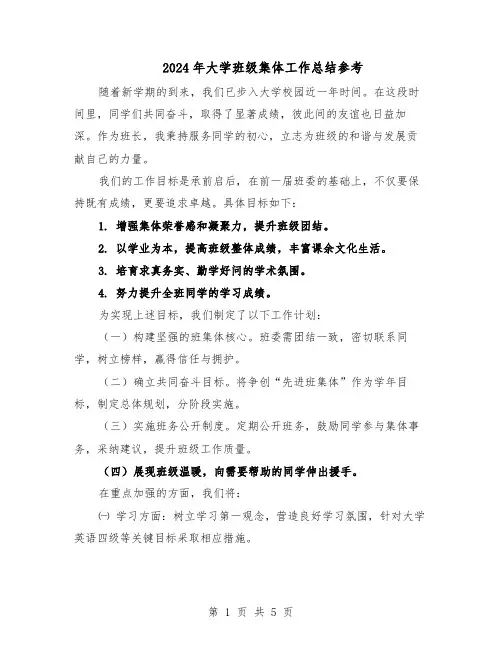 2024年大学班级集体工作总结参考

随着新学期的到来，我们已步入大学校园近一年时间。在这段时间里，同学们共同奋斗，取得了显著成绩，彼此间的友谊也日益加深。作为班长，我秉持服务同学的初心，立志为班级的和谐与发展贡献自己的力量。

我们的工作目标是承前启后，在前一届班委的基础上，不仅要保持既有成绩，更要追求卓越。具体目标如下：

1. 增强集体荣誉感和凝聚力，提升班级团结。

2. 以学业为本，提高班级整体成绩，丰富课余文化生活。

3. 培育求真务实、勤学好问的学术氛围。

4. 努力提升全班同学的学习成绩。

为实现上述目标，我们制定了以下工作计划：

（一）构建坚强的班集体核心。班委需团结一致，密切联系同学，树立榜样，赢得信任与拥护。

（二）确立共同奋斗目标。将争创“先进班集体”作为学年目标，制定总体规划，分阶段实施。

（三）实施班务公开制度。定期公开班务，鼓励同学参与集体事务，采纳建议，提升班级工作质量。

（四）展现班级温暖，向需要帮助的同学伸出援手。

在重点加强的方面，我们将：

㈠ 学习方面：树立学习第一观念，营造良好学习氛围，针对大学英语四级等关键目标采取相应措施。

第 1 页 共 5 页